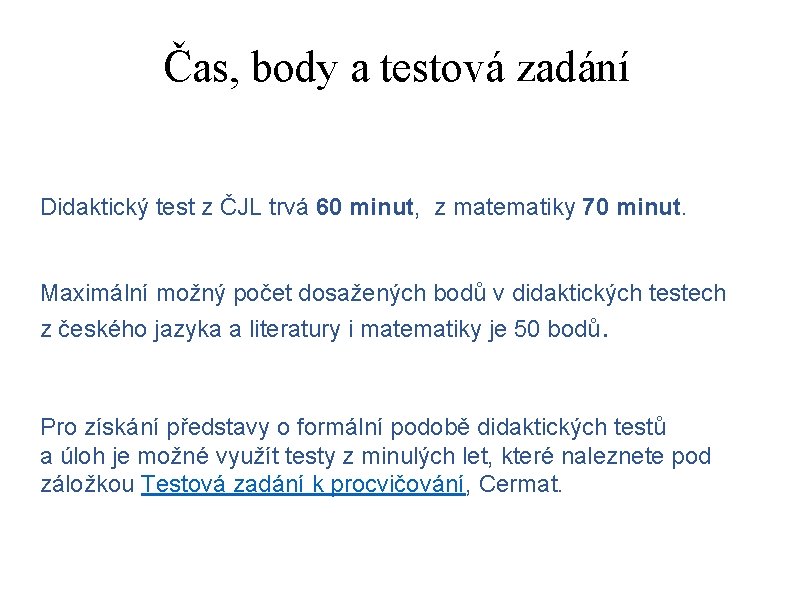 Čas, body a testová zadání

Didaktický test z ČJL trvá 60 minut, z matematiky 70 minut.

Maximální možný počet dosažených bodů v didaktických testech z českého jazyka a literatury i matematiky je 50 bodů.

Pro získání představy o formální podobě didaktických testů a úloh je možné využít testy z minulých let, které naleznete pod záložkou Testová zadání k procvičování, Cermat.